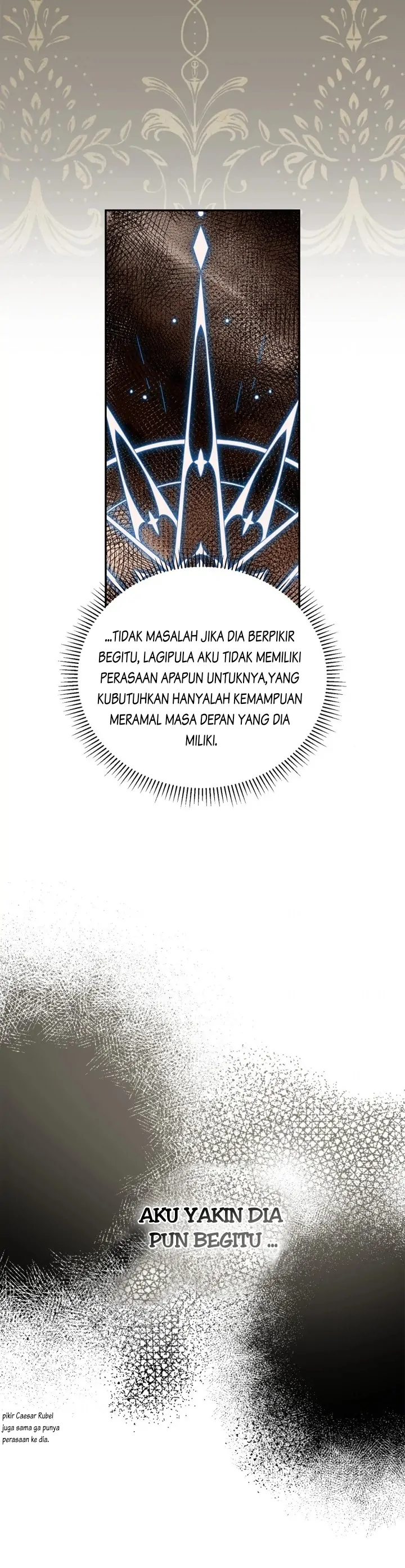 ...TIDAK MASALAH JIKA DIA BERPIKIR BEGITU, LAGIPULA AKU TIDAK MEMILIKI PERASAAN APAPUN UNTUKNYA,YANG KUBUTUHKAN HANYALAH KEMAMPUAN MERAMAL MASA DEPAN YANG DIA MILIKI.

AKU YAKIN DIA PUN BEGITU ...

pikir Caesar Rubel juga sama ga punya perasaan ke dia.